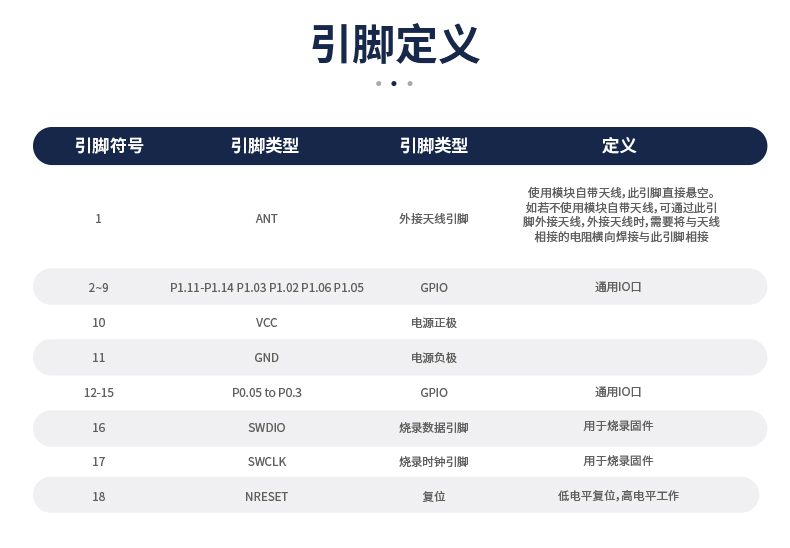 引脚定义

| 引脚符号 | 引脚类型 | 引脚类型 | 定义 |
|---|---|---|---|
| 1 | ANT | 外接天线引脚 | 使用模块自带天线，此引脚直接悬空。如若不使用模块自带天线，可通过此引脚外接天线，外接天线时，需要将与天线相接的电阻横向焊接与此引脚相接 |
| 2~9 | P1.11-P1.14 P1.03 P1.02 P1.06 P1.05 | GPIO | 通用IO口 |
| 10 | VCC | 电源正极 | |
| 11 | GND | 电源负极 | |
| 12-15 | P0.05 to P0.3 | GPIO | 通用IO口 |
| 16 | SWDIO | 烧录数据引脚 | 用于烧录固件 |
| 17 | SWCLK | 烧录时钟引脚 | 用于烧录固件 |
| 18 | NRESET | 复位 | 低电平复位，高电平工作 |